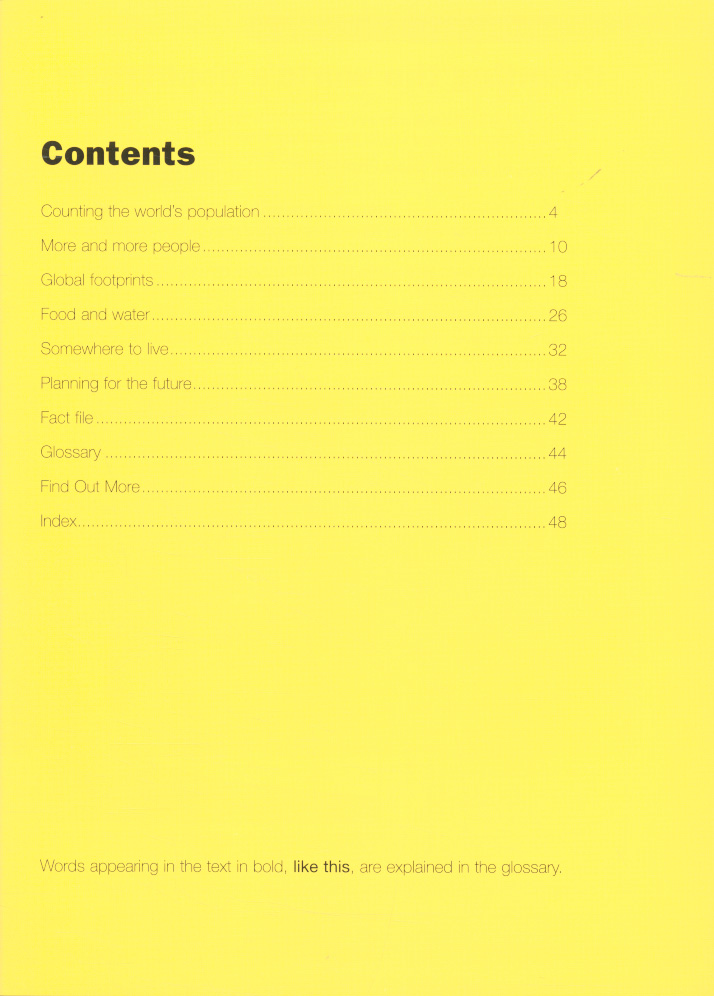 Contents

Counting the world's population 4

More and more people 10

Global footprints 18

Food and water 26

Somewhere to live 32

Planning for the future 38

Fact file 42

Glossary 44

Find Out More 46

Index 48

Words appearing in the text in bold, like this, are explained in the glossary.